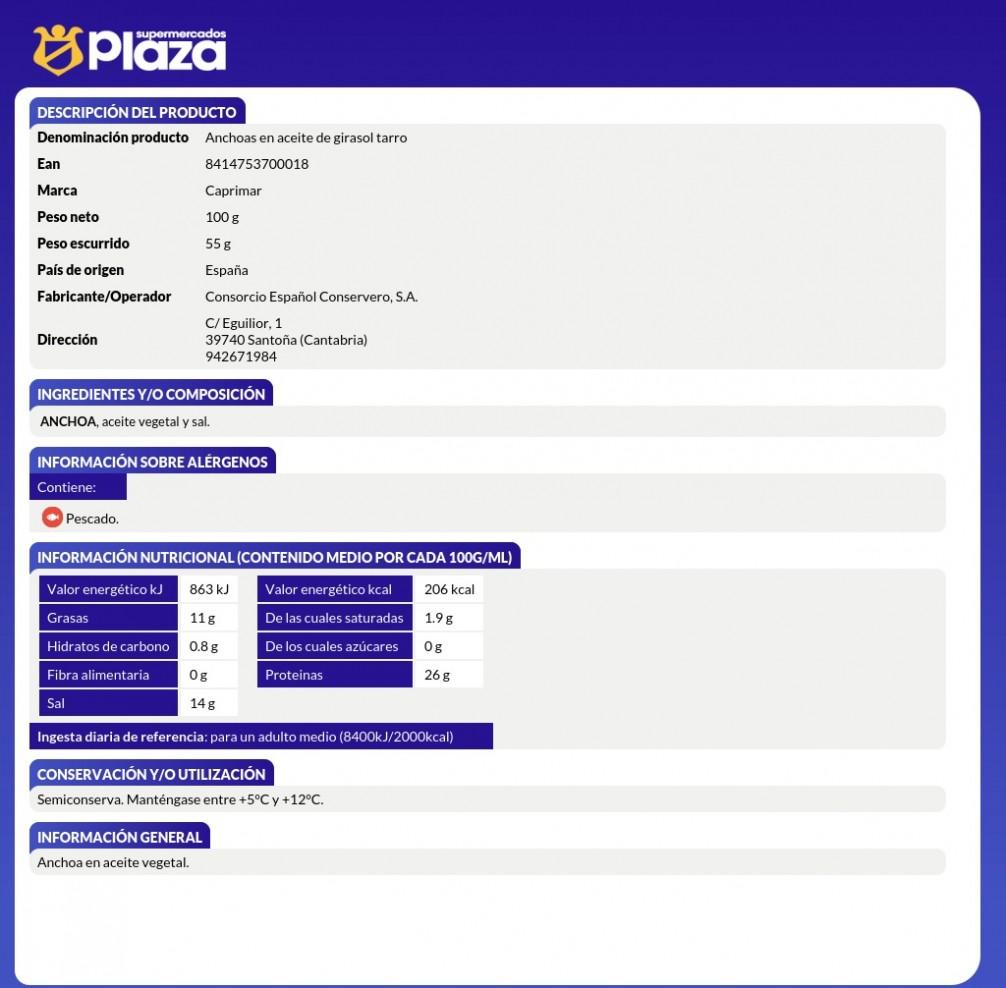 supermercados
Plaza

DESCRIPCIÓN DEL PRODUCTO

| | |
|---|---|
| Denominación producto | Anchoas en aceite de girasol tarro |
| Ean | 8414753700018 |
| Marca | Caprimar |
| Peso neto | 100 g |
| Peso escurrido | 55 g |
| País de origen | España |
| Fabricante/Operador | Consorcio Español Conservero, S.A. |
| Dirección | C/ Eguilior, 1 39740 Santoña (Cantabria) 942671984 |

INGREDIENTES Y/O COMPOSICIÓN

ANCHOA, aceite vegetal y sal.

INFORMACIÓN SOBRE ALÉRGENOS

Contiene:

Pescado.

INFORMACIÓN NUTRICIONAL (CONTENIDO MEDIO POR CADA 100G/ML)

| | | | |
|---|---|---|---|
| Valor energético kJ | 863 kJ | Valor energético kcal | 206 kcal |
| Grasas | 11 g | De las cuales saturadas | 1.9 g |
| Hidratos de carbono | 0.8 g | De los cuales azúcares | 0 g |
| Fibra alimentaria | 0 g | Proteínas | 26 g |
| Sal | 14 g | | |

Ingesta diaria de referencia: para un adulto medio (8400kJ/2000kcal)

CONSERVACIÓN Y/O UTILIZACIÓN

Semiconserva. Manténgase entre +5ºC y +12ºC.

INFORMACIÓN GENERAL

Anchoa en aceite vegetal.